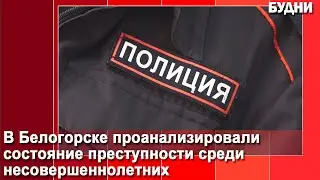 БУДНИ

ПОЛИЦИЯ

В Белогорске проанализировали состояние преступности среди несовершеннолетних